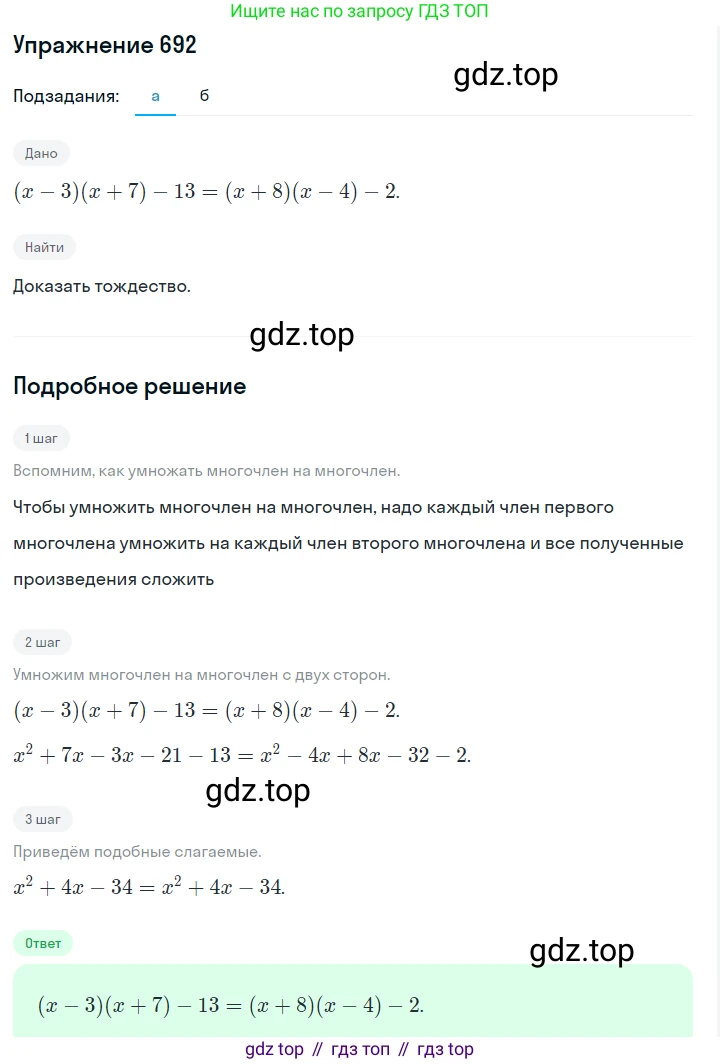 Ищите нас по запросу ГДЗ ТОП

Упражнение 692

gdz.top

Подзадания: а б

Дано

$(x-3)(x+7)-13=(x+8)(x-4)-2.$

Найти

Доказать тождество.

gdz.top

Подробное решение

1 шаг

Вспомним, как умножать многочлен на многочлен.

Чтобы умножить многочлен на многочлен, надо каждый член первого многочлена умножить на каждый член второго многочлена и все полученные произведения сложить

2 шаг

Умножим многочлен на многочлен с двух сторон.

$(x-3)(x+7)-13=(x+8)(x-4)-2.$

$x^2+7x-3x-21-13=x^2-4x+8x-32-2.$

gdz.top

3 шаг

Приведём подобные слагаемые.

$x^2+4x-34=x^2+4x-34.$

Ответ

gdz.top

$(x-3)(x+7)-13=(x+8)(x-4)-2.$

gdz top // гдз топ // гдз top